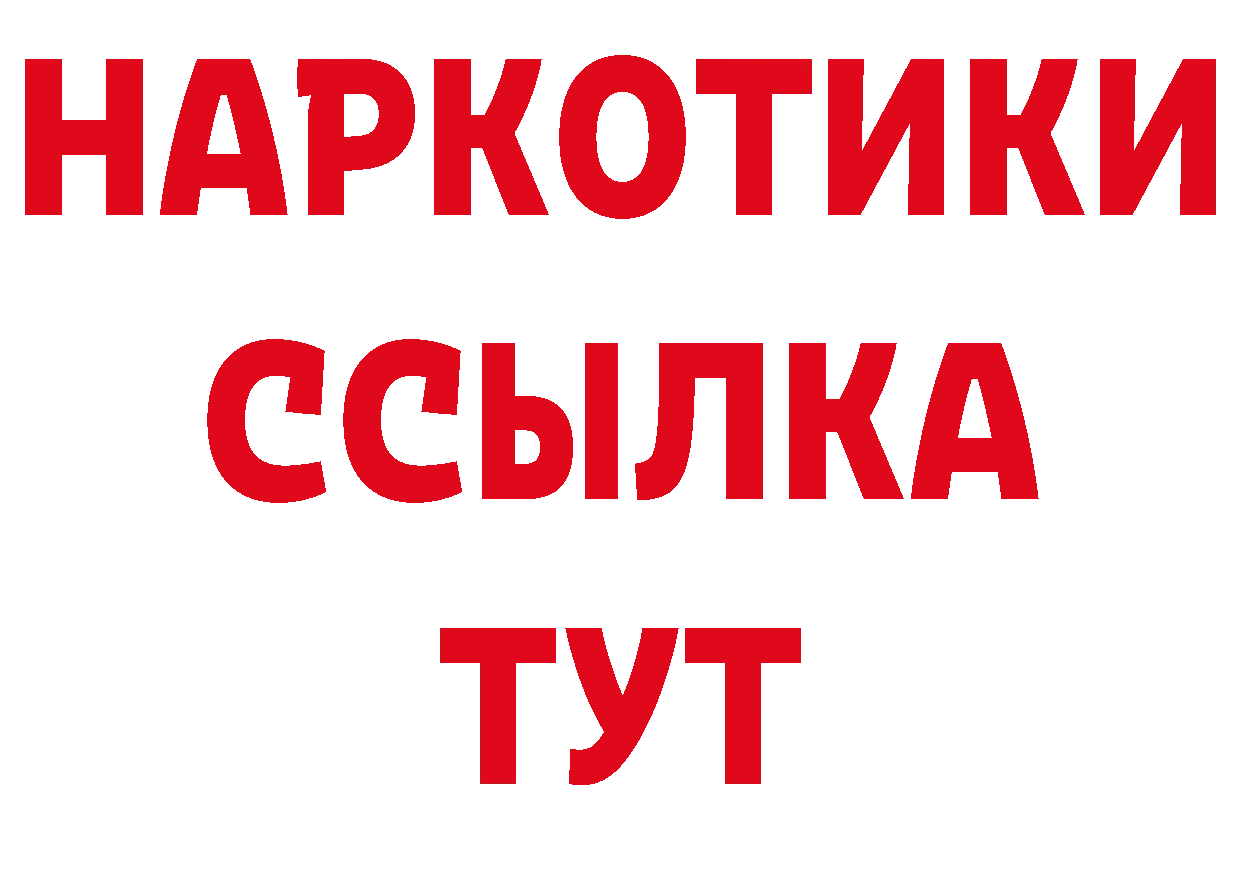 НАРКОТИКИ
ССЫЛКА
ТУТ